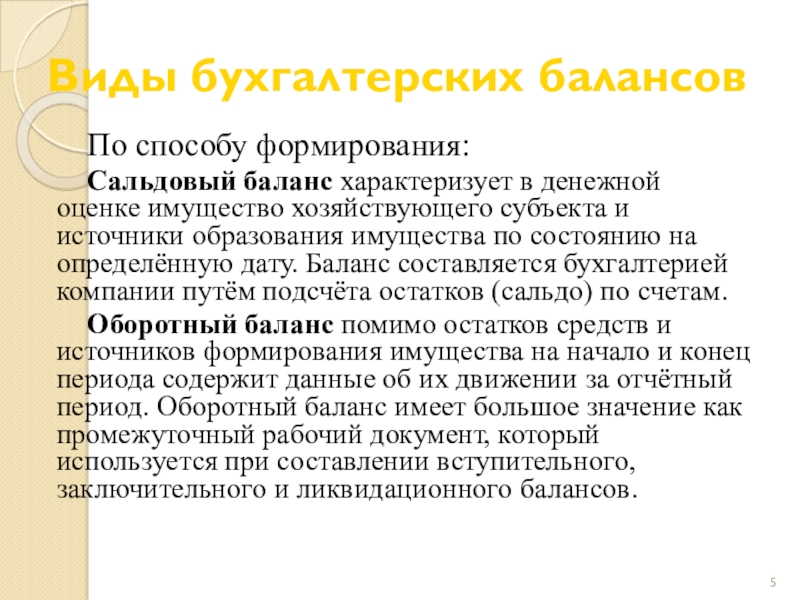 Виды бухгалтерских балансов

По способу формирования:

Сальдовый баланс характеризует в денежной оценке имущество хозяйствующего субъекта и источники образования имущества по состоянию на определённую дату. Баланс составляется бухгалтерией компании путём подсчёта остатков (сальдо) по счетам.

Оборотный баланс помимо остатков средств и источников формирования имущества на начало и конец периода содержит данные об их движении за отчётный период. Оборотный баланс имеет большое значение как промежуточный рабочий документ, который используется при составлении вступительного, заключительного и ликвидационного балансов.

5